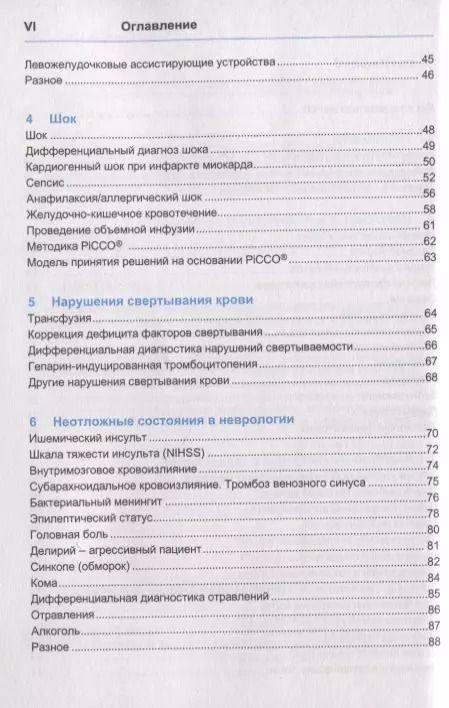 VI Оглавление

Левожелудочковые ассистирующие устройства 45
Разное 46

4 Шок
Шок 48
Дифференциальный диагноз шока 49
Кардиогенный шок при инфаркте миокарда 50
Сепсис 52
Анафилаксия/аллергический шок 56
Желудочно-кишечное кровотечение 58
Проведение объемной инфузии 61
Методика PiCCO® 62
Модель принятия решений на основании PiCCO® 63

5 Нарушения свертывания крови
Трансфузия 64
Коррекция дефицита факторов свертывания 65
Дифференциальная диагностика нарушений свертываемости 66
Гепарин-индуцированная тромбоцитопения 67
Другие нарушения свертывания крови 68

6 Неотложные состояния в неврологии
Ишемический инсульт 70
Шкала тяжести инсульта (NIHSS) 72
Внутримозговое кровоизлияние 74
Субарахноидальное кровоизлияние. Тромбоз венозного синуса 75
Бактериальный менингит 76
Эпилептический статус 78
Головная боль 80
Делирий – агрессивный пациент 81
Синкопе (обморок) 82
Кома 84
Дифференциальная диагностика отравлений 85
Отравления 86
Алкоголь 87
Разное 88